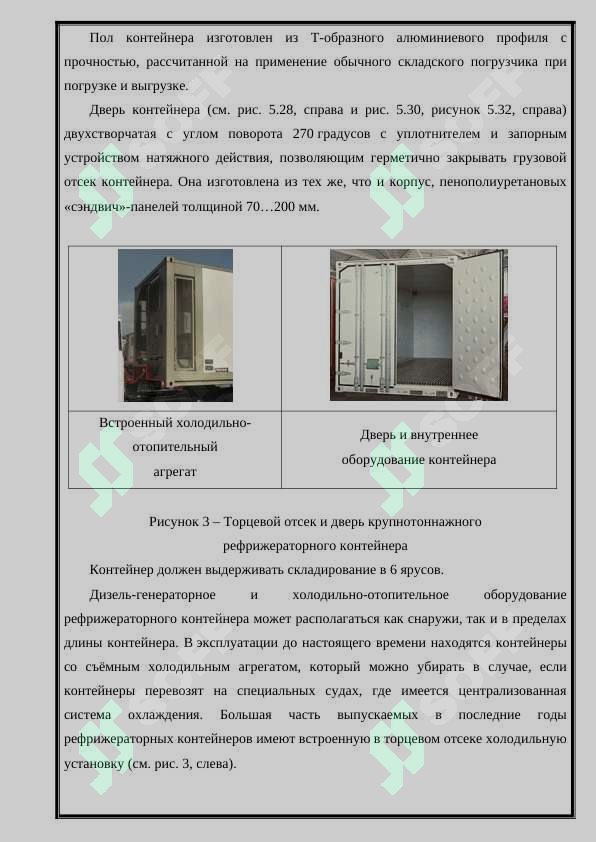 Пол контейнера изготовлен из Т-образного алюминиевого профиля с прочностью, рассчитанной на применение обычного складского погрузчика при погрузке и выгрузке.

Дверь контейнера (см. рис. 5.28, справа и рис. 5.30, рисунок 5.32, справа) двухстворчатая с углом поворота 270 градусов с уплотнителем и запорным устройством натяжного действия, позволяющим герметично закрывать грузовой отсек контейнера. Она изготовлена из тех же, что и корпус, пенополиуретановых «сэндвич»-панелей толщиной 70…200 мм.

| | |
|---|---|
| Встроенный холодильно-отопительный агрегат | Дверь и внутреннее оборудование контейнера |

Рисунок 3 – Торцевой отсек и дверь крупнотоннажного рефрижераторного контейнера

Контейнер должен выдерживать складирование в 6 ярусов.

Дизель-генераторное и холодильно-отопительное оборудование рефрижераторного контейнера может располагаться как снаружи, так и в пределах длины контейнера. В эксплуатации до настоящего времени находятся контейнеры со съёмным холодильным агрегатом, который можно убирать в случае, если контейнеры перевозят на специальных судах, где имеется централизованная система охлаждения. Большая часть выпускаемых в последние годы рефрижераторных контейнеров имеют встроенную в торцевом отсеке холодильную установку (см. рис. 3, слева).